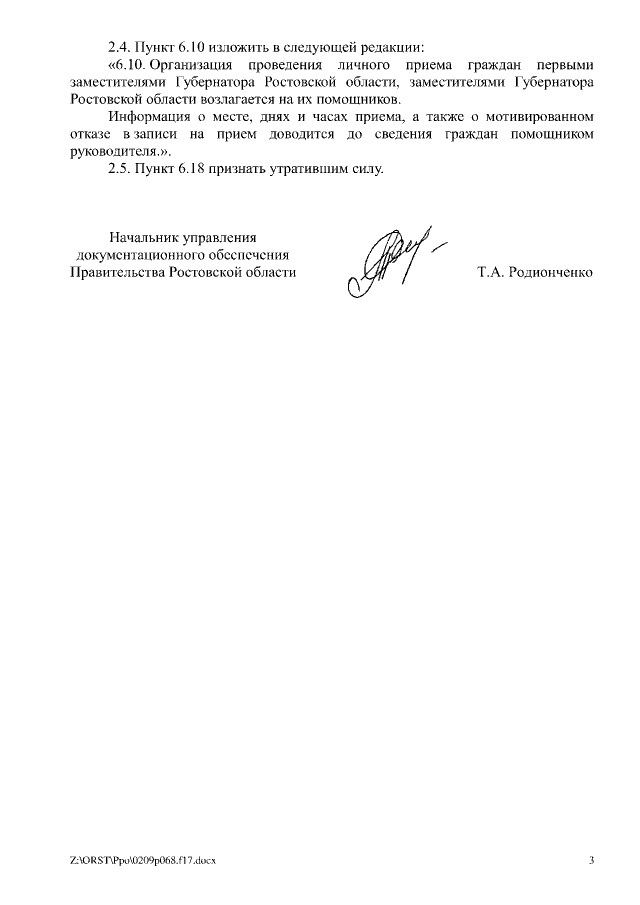 2.4. Пункт 6.10 изложить в следующей редакции:

«6.10. Организация проведения личного приема граждан первыми заместителями Губернатора Ростовской области, заместителями Губернатора Ростовской области возлагается на их помощников.

Информация о месте, днях и часах приема, а также о мотивированном отказе в записи на прием доводится до сведения граждан помощником руководителя.».

2.5. Пункт 6.18 признать утратившим силу.

Начальник управления документационного обеспечения Правительства Ростовской области

Т.А. Родионченко

Z:\ORST\Ppo\0209p068.f17.docx

3